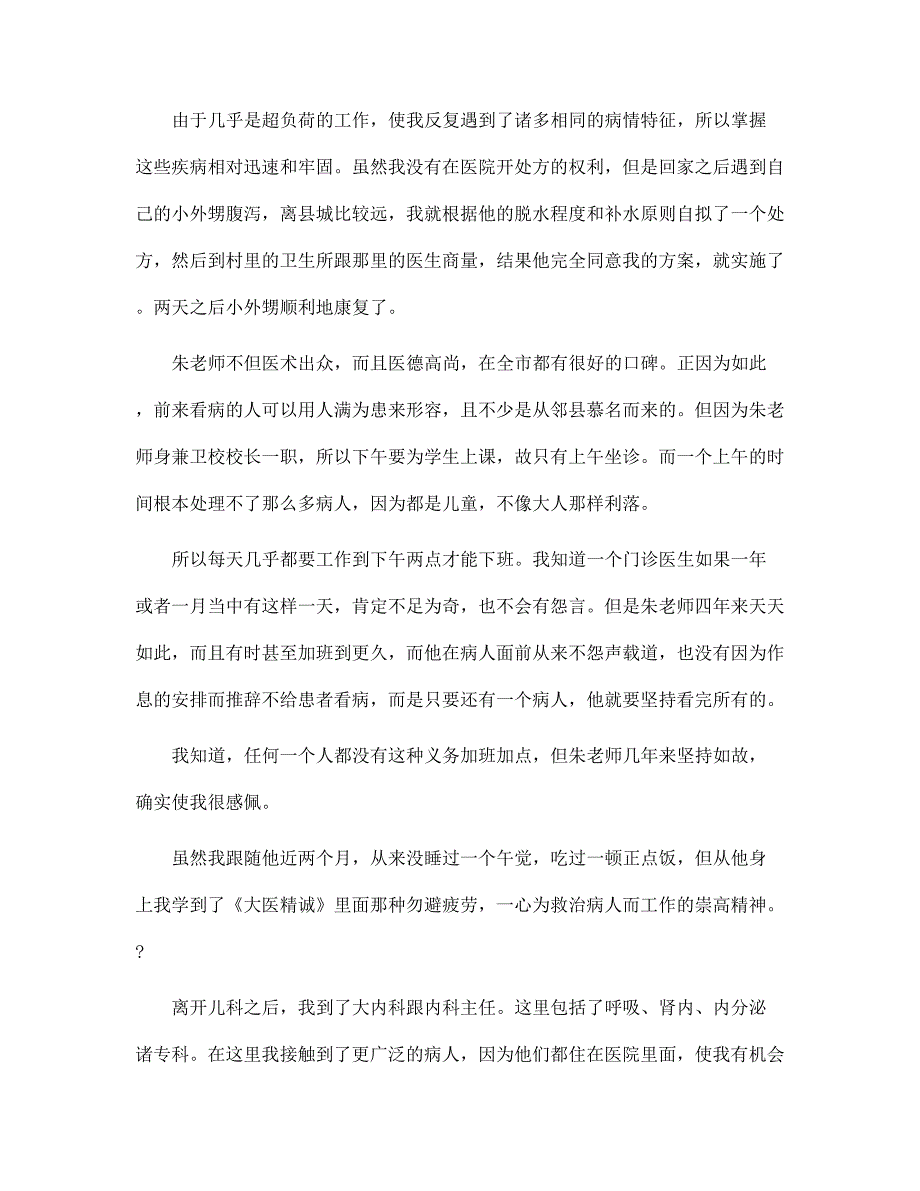 由于几乎是超负荷的工作，使我反复遇到了诸多相同的病情特征，所以掌握这些疾病相对迅速和牢固。虽然我没有在医院开处方的权利，但是回家之后遇到自己的小外甥腹泻，离县城比较远，我就根据他的脱水程度和补水原则自拟了一个处方，然后到村里的卫生所跟那里的医生商量，结果他完全同意我的方案，就实施了。两天之后小外甥顺利地康复了。

朱老师不但医术出众，而且医德高尚，在全市都有很好的口碑。正因为如此，前来看病的人可以用人满为患来形容，且不少是从邻县慕名而来的。但因为朱老师身兼卫校校长一职，所以下午要为学生上课，故只有上午坐诊。而一个上午的时间根本处理不了那么多病人，因为都是儿童，不像大人那样利落。

所以每天几乎都要工作到下午两点才能下班。我知道一个门诊医生如果一年或者一月当中有这样一天，肯定不足为奇，也不会有怨言。但是朱老师四年来天天如此，而且有时甚至加班到更久，而他在病人面前从来不怨声载道，也没有因为作息的安排而推辞不给患者看病，而是只要还有一个病人，他就要坚持看完所有的。

我知道，任何一个人都没有这种义务加班加点，但朱老师几年来坚持如故，确实使我很感佩。

虽然我跟随他近两个月，从来没睡过一个午觉，吃过一顿正点饭，但从他身上我学到了《大医精诚》里面那种勿避疲劳，一心为救治病人而工作的崇高精神。?

离开儿科之后，我到了大内科跟内科主任。这里包括了呼吸、肾内、内分泌诸专科。在这里我接触到了更广泛的病人，因为他们都住在医院里面，使我有机会